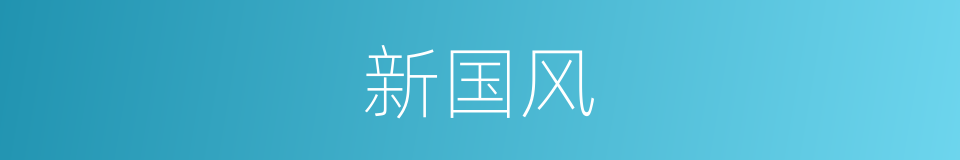 新国风